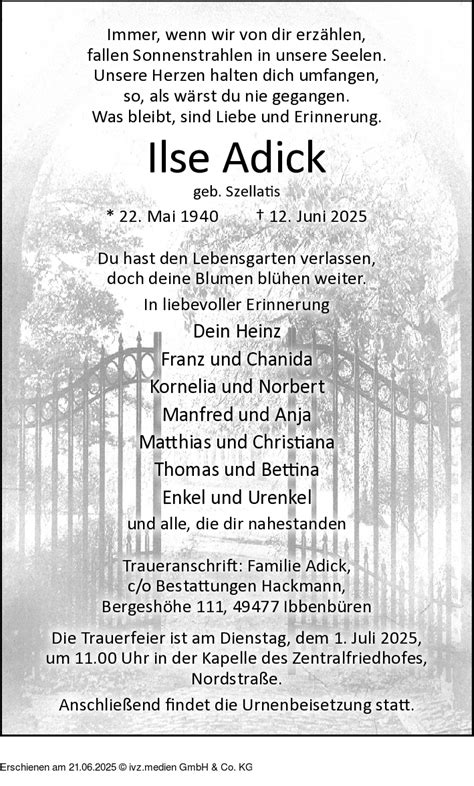 Immer, wenn wir von dir erzählen,
fallen Sonnenstrahlen in unsere Seelen.
Unsere Herzen halten dich umfangen,
so, als wärst du nie gegangen.
Was bleibt, sind Liebe und Erinnerung.

Ilse Adick

geb. Szellatis

* 22. Mai 1940 † 12. Juni 2025

Du hast den Lebensgarten verlassen,
doch deine Blumen blühen weiter.

In liebevoller Erinnerung

Dein Heinz
Franz und Chanida
Kornelia und Norbert
Manfred und Anja
Matthias und Christiana
Thomas und Bettina
Enkel und Urenkel
und alle, die dir nahestanden

Traueranschrift: Familie Adick,
c/o Bestattungen Hackmann,
Bergeshöhe 111, 49477 Ibbenbüren

Die Trauerfeier ist am Dienstag, dem 1. Juli 2025,
um 11.00 Uhr in der Kapelle des Zentralfriedhofes,
Nordstraße.

Anschließend findet die Urnenbeisetzung statt.

Erschienen am 21.06.2025 © ivz.medien GmbH & Co. KG